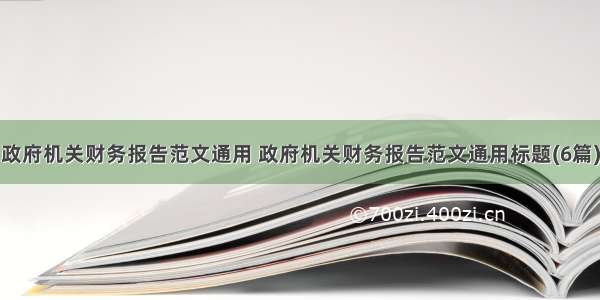 政府机关财务报告范文通用 政府机关财务报告范文通用标题(6篇)

©700zi.400zi.cn